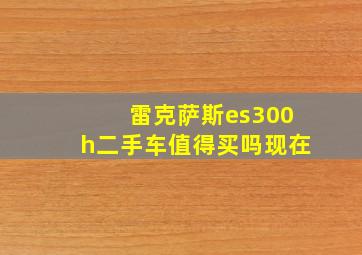 雷克萨斯es300h二手车值得买吗现在